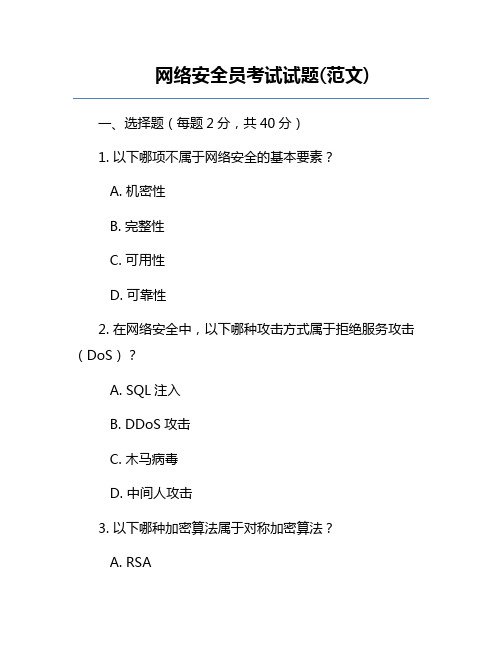 网络安全员考试试题(范文)

一、选择题（每题 2 分，共 40 分）

1. 以下哪项不属于网络安全的基本要素？

A. 机密性

B. 完整性

C. 可用性

D. 可靠性

2. 在网络安全中，以下哪种攻击方式属于拒绝服务攻击（DoS）？

A. SQL 注入

B. DDoS 攻击

C. 木马病毒

D. 中间人攻击

3. 以下哪种加密算法属于对称加密算法？

A. RSA